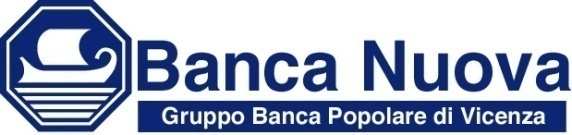 Banca Nuova
Gruppo Banca Popolare di Vicenza